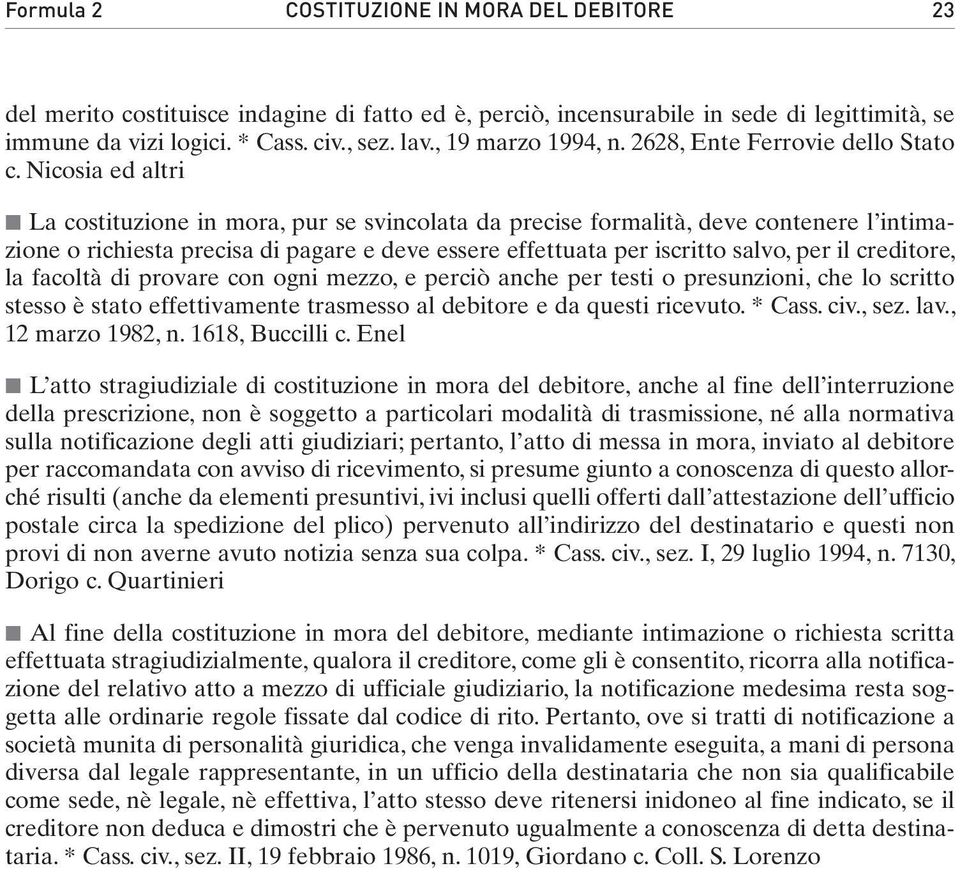 Formula 2 COSTITUZIONE IN MORA DEL DEBITORE 23

del merito costituisce indagine di fatto ed è, perciò, incensurabile in sede di legittimità, se immune da vizi logici. * Cass. civ., sez. lav., 19 marzo 1994, n. 2628, Ente Ferrovie dello Stato c. Nicosia ed altri

■ La costituzione in mora, pur se svincolata da precise formalità, deve contenere l'intimazione o richiesta precisa di pagare e deve essere effettuata per iscritto salvo, per il creditore, la facoltà di provare con ogni mezzo, e perciò anche per testi o presunzioni, che lo scritto stesso è stato effettivamente trasmesso al debitore e da questi ricevuto. * Cass. civ., sez. lav., 12 marzo 1982, n. 1618, Buccilli c. Enel

■ L'atto stragiudiziale di costituzione in mora del debitore, anche al fine dell'interruzione della prescrizione, non è soggetto a particolari modalità di trasmissione, né alla normativa sulla notificazione degli atti giudiziari; pertanto, l'atto di messa in mora, inviato al debitore per raccomandata con avviso di ricevimento, si presume giunto a conoscenza di questo allorché risulti (anche da elementi presuntivi, ivi inclusi quelli offerti dall'attestazione dell'ufficio postale circa la spedizione del plico) pervenuto all'indirizzo del destinatario e questi non provi di non averne avuto notizia senza sua colpa. * Cass. civ., sez. I, 29 luglio 1994, n. 7130, Dorigo c. Quartinieri

■ Al fine della costituzione in mora del debitore, mediante intimazione o richiesta scritta effettuata stragiudizialmente, qualora il creditore, come gli è consentito, ricorra alla notificazione del relativo atto a mezzo di ufficiale giudiziario, la notificazione medesima resta soggetta alle ordinarie regole fissate dal codice di rito. Pertanto, ove si tratti di notificazione a società munita di personalità giuridica, che venga invalidamente eseguita, a mani di persona diversa dal legale rappresentante, in un ufficio della destinataria che non sia qualificabile come sede, nè legale, nè effettiva, l'atto stesso deve ritenersi inidoneo al fine indicato, se il creditore non deduca e dimostri che è pervenuto ugualmente a conoscenza di detta destinataria. * Cass. civ., sez. II, 19 febbraio 1986, n. 1019, Giordano c. Coll. S. Lorenzo